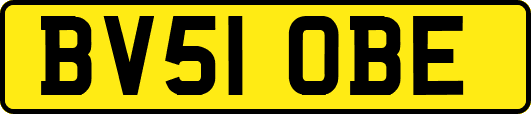 BV51 OBE